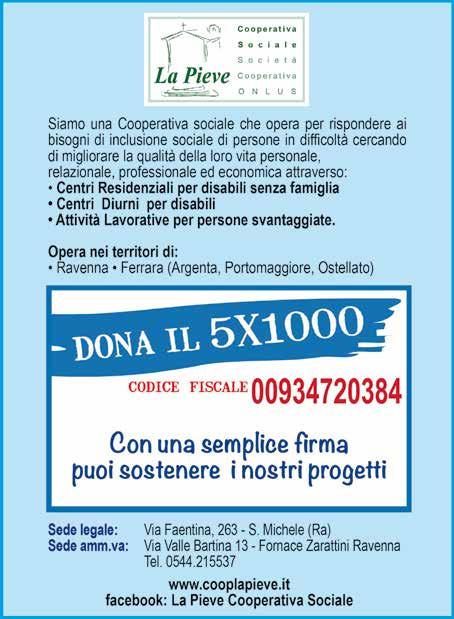 La Pieve
Cooperativa
Sociale
Società
Cooperativa
ONLUS

Siamo una Cooperativa sociale che opera per rispondere ai bisogni di inclusione sociale di persone in difficoltà cercando di migliorare la qualità della loro vita personale, relazionale, professionale ed economica attraverso:
• Centri Residenziali per disabili senza famiglia
• Centri Diurni per disabili
• Attività Lavorative per persone svantaggiate.

Opera nei territori di:
• Ravenna • Ferrara (Argenta, Portomaggiore, Ostellato)

- DONA IL 5X1000

CODICE FISCALE 00934720384

Con una semplice firma
puoi sostenere i nostri progetti

Sede legale: Via Faentina, 263 - S. Michele (Ra)
Sede amm.va: Via Valle Bartina 13 - Fornace Zarattini Ravenna
Tel. 0544.215537

www.cooplapieve.it
facebook: La Pieve Cooperativa Sociale